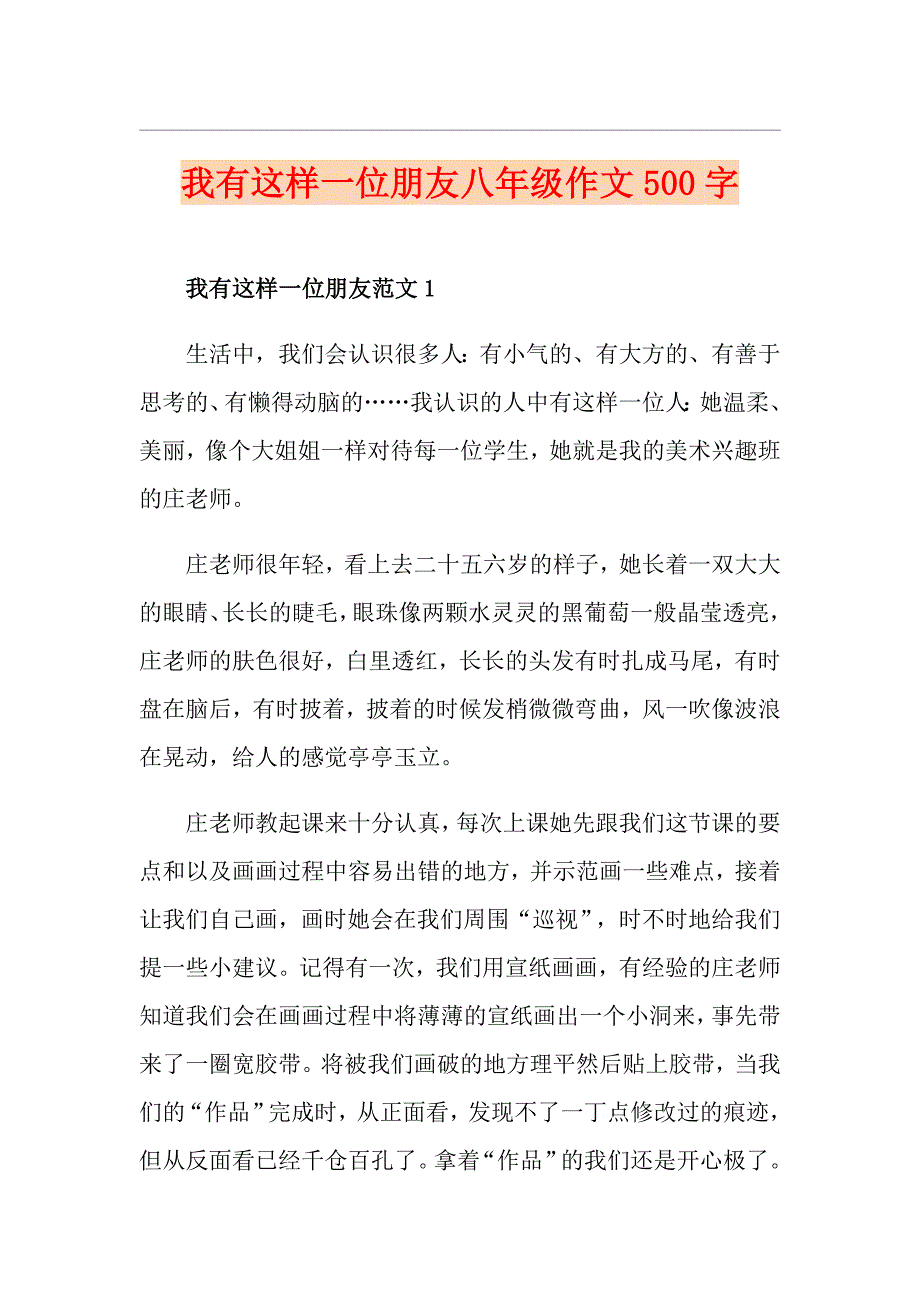 我有这样一位朋友八年级作文500字

我有这样一位朋友范文1

生活中，我们会认识很多人：有小气的、有大方的、有善于思考的、有懒得动脑的……我认识的人中有这样一位人：她温柔、美丽，像个大姐姐一样对待每一位学生，她就是我的美术兴趣班的庄老师。

庄老师很年轻，看上去二十五六岁的样子，她长着一双大大的眼睛、长长的睫毛，眼珠像两颗水灵灵的黑葡萄一般晶莹透亮，庄老师的肤色很好，白里透红，长长的头发有时扎成马尾，有时盘在脑后，有时披着，披着的时候发梢微微弯曲，风一吹像波浪在晃动，给人的感觉亭亭玉立。

庄老师教起课来十分认真，每次上课她先跟我们这节课的要点和以及画画过程中容易出错的地方，并示范画一些难点，接着让我们自己画，画时她会在我们周围“巡视”，时不时地给我们提一些小建议。记得有一次，我们用宣纸画画，有经验的庄老师知道我们会在画画过程中将薄薄的宣纸画出一个小洞来，事先带来了一圈宽胶带。将被我们画破的地方理平然后贴上胶带，当我们的“作品”完成时，从正面看，发现不了一丁点修改过的痕迹，但从反面看已经千仓百孔了。拿着“作品”的我们还是开心极了。